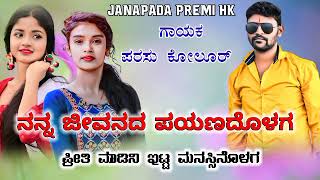 JANAPADA PREMI HK

ಗಾಯಕ

ಪರಸು ಕೋಲೂರ್

ನನ್ನ ಜೀವನದ ಪಯಣದೊಳಗ

ಪ್ರೀತಿ ಮಾಡಿನಿ ಇಟ್ಟ ಮನಸ್ಸಿನೊಳಗ